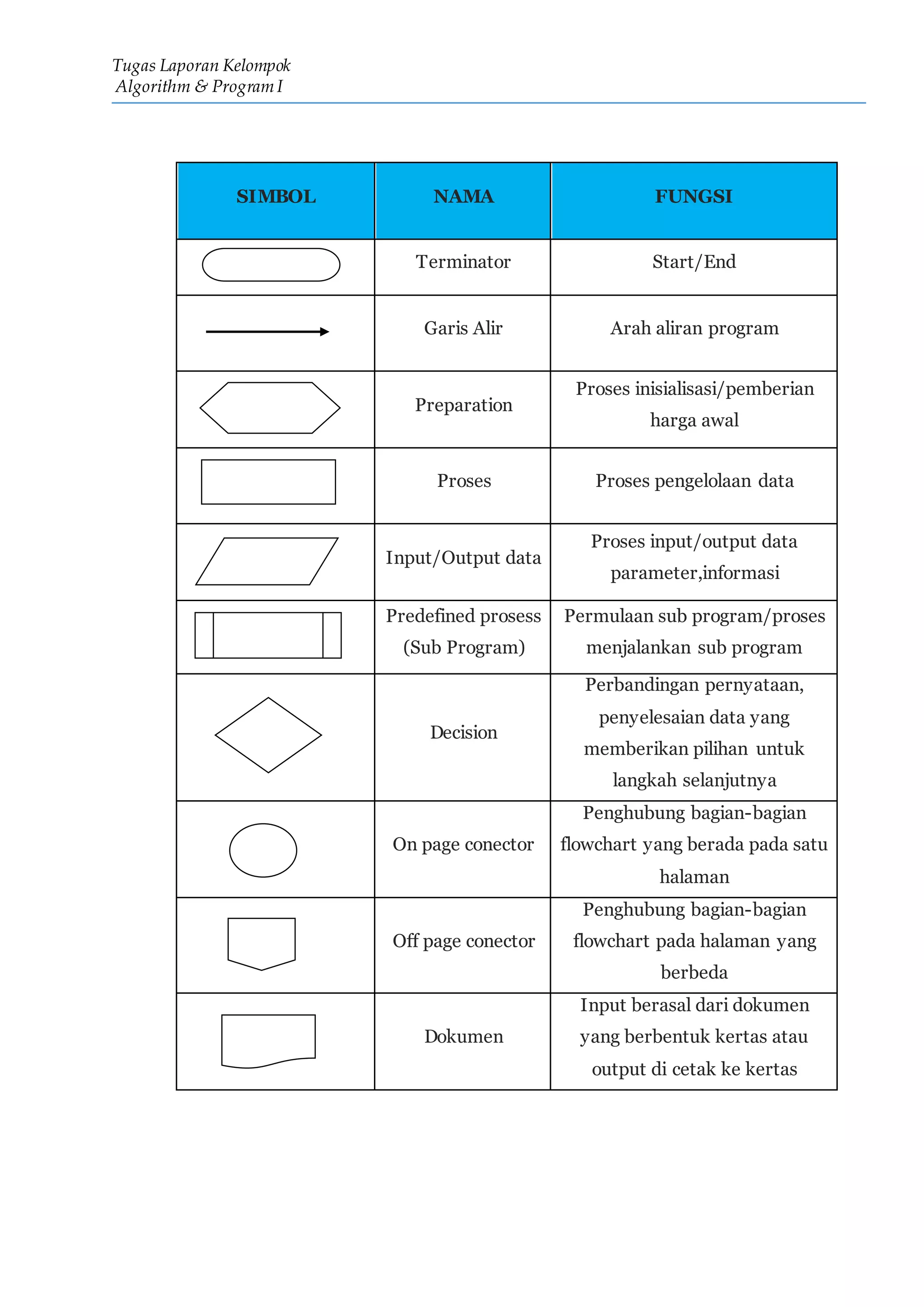 Tugas Laporan Kelompok
Algorithm & Program I

| SIMBOL | NAMA | FUNGSI |
|---|---|---|
|  | Terminator | Start/End |
|  | Garis Alir | Arah aliran program |
|  | Preparation | Proses inisialisasi/pemberian harga awal |
|  | Proses | Proses pengelolaan data |
|  | Input/Output data | Proses input/output data parameter,informasi |
|  | Predefined prosess (Sub Program) | Permulaan sub program/proses menjalankan sub program |
|  | Decision | Perbandingan pernyataan, penyelesaian data yang memberikan pilihan untuk langkah selanjutnya |
|  | On page conector | Penghubung bagian-bagian flowchart yang berada pada satu halaman |
|  | Off page conector | Penghubung bagian-bagian flowchart pada halaman yang berbeda |
|  | Dokumen | Input berasal dari dokumen yang berbentuk kertas atau output di cetak ke kertas |